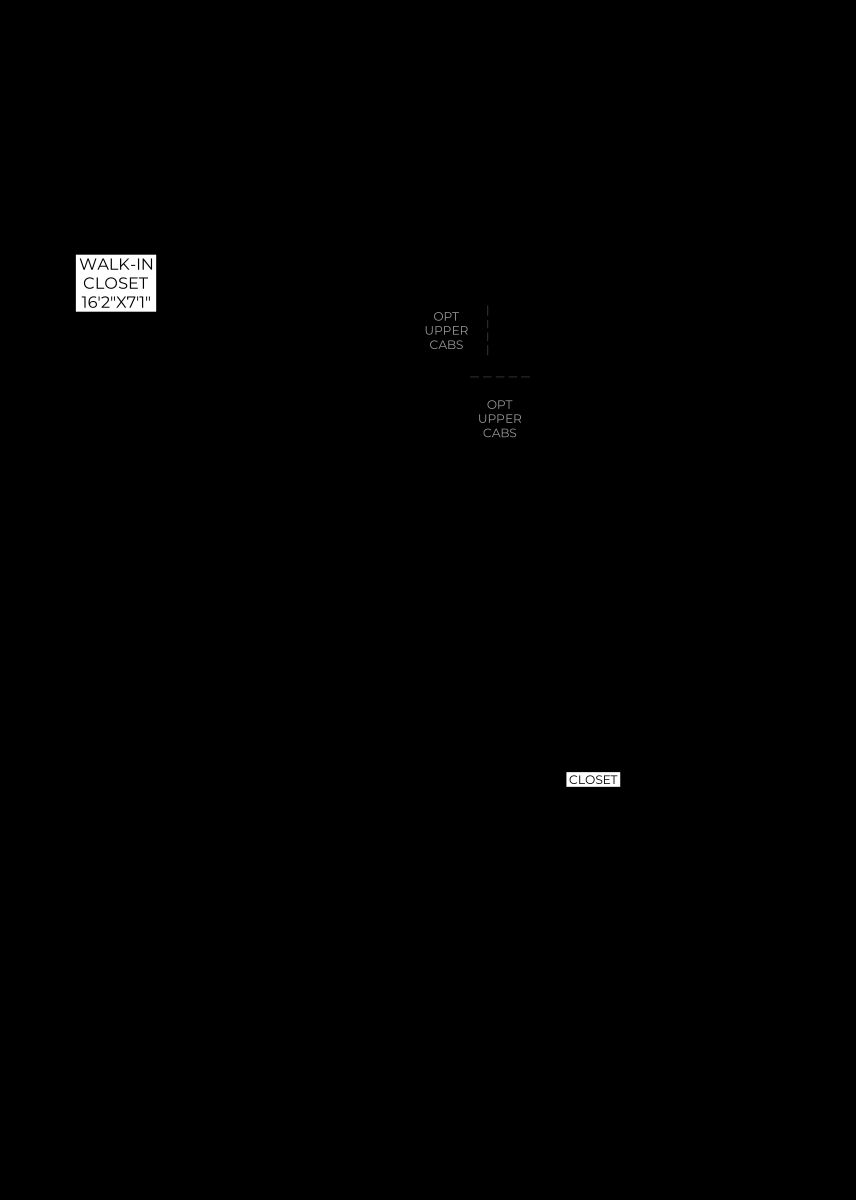 WALK-IN
CLOSET
16'2"X7'1"

OPT
UPPER
CABS

OPT
UPPER
CABS

CLOSET